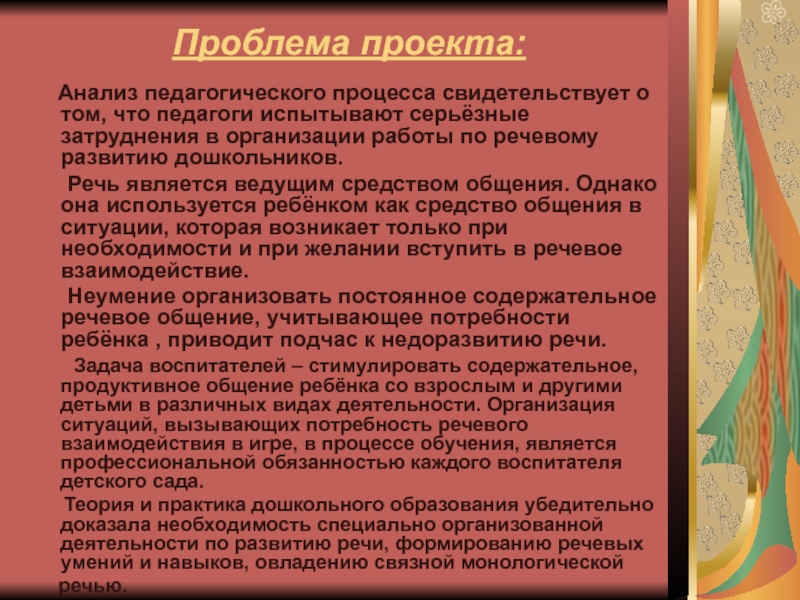 Проблема проекта:

Анализ педагогического процесса свидетельствует о том, что педагоги испытывают серьёзные затруднения в организации работы по речевому развитию дошкольников.

Речь является ведущим средством общения. Однако она используется ребёнком как средство общения в ситуации, которая возникает только при необходимости и при желании вступить в речевое взаимодействие.

Неумение организовать постоянное содержательное речевое общение, учитывающее потребности ребёнка , приводит подчас к недоразвитию речи.

Задача воспитателей – стимулировать содержательное, продуктивное общение ребёнка со взрослым и другими детьми в различных видах деятельности. Организация ситуаций, вызывающих потребность речевого взаимодействия в игре, в процессе обучения, является профессиональной обязанностью каждого воспитателя детского сада.

Теория и практика дошкольного образования убедительно доказала необходимость специально организованной деятельности по развитию речи, формированию речевых умений и навыков, овладению связной монологической речью.